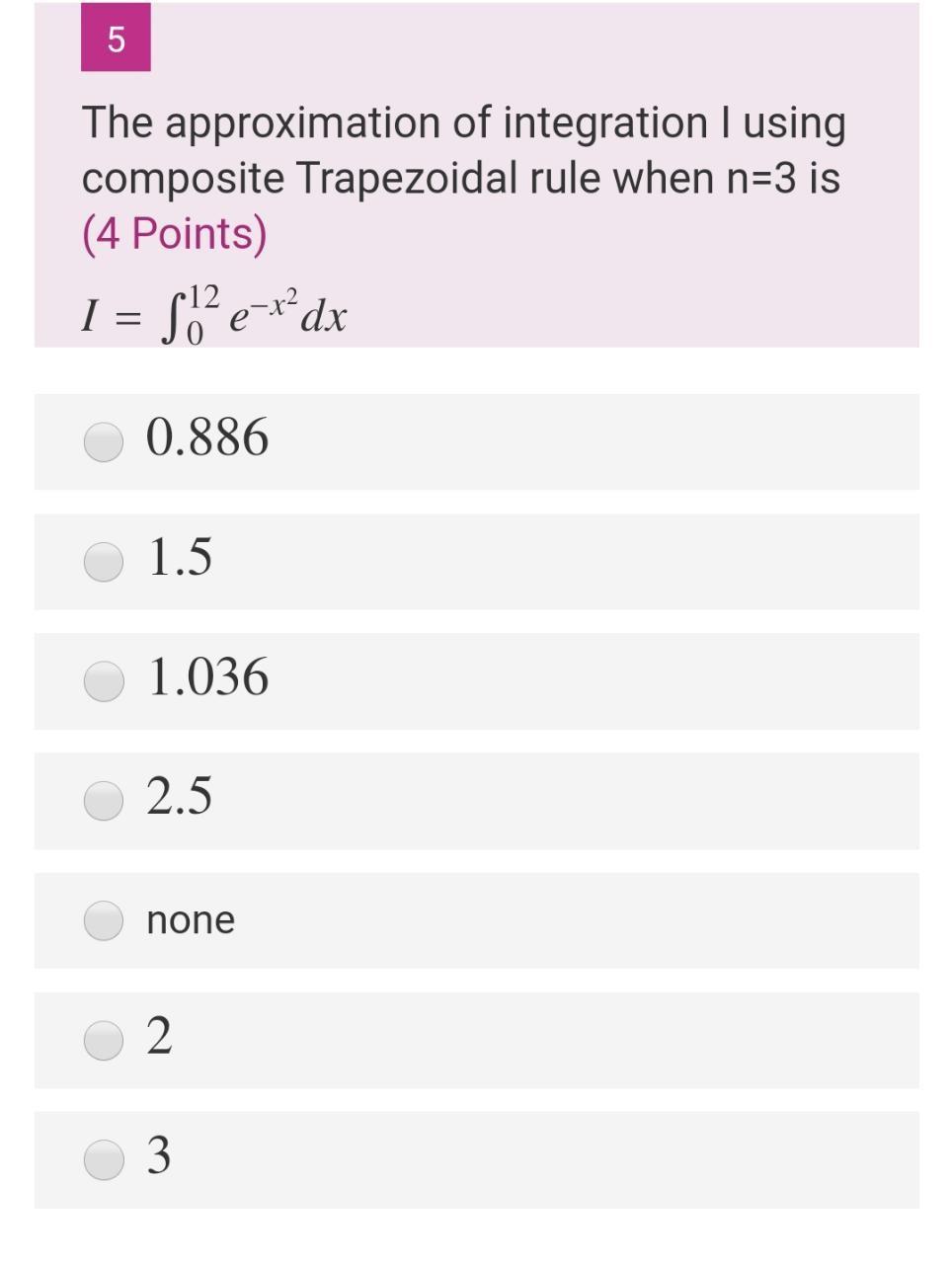 5

The approximation of integration I using composite Trapezoidal rule when n=3 is (4 Points)

$I = \int_0^{12} e^{-x^2} dx$

0.886

1.5

1.036

2.5

none

2

3